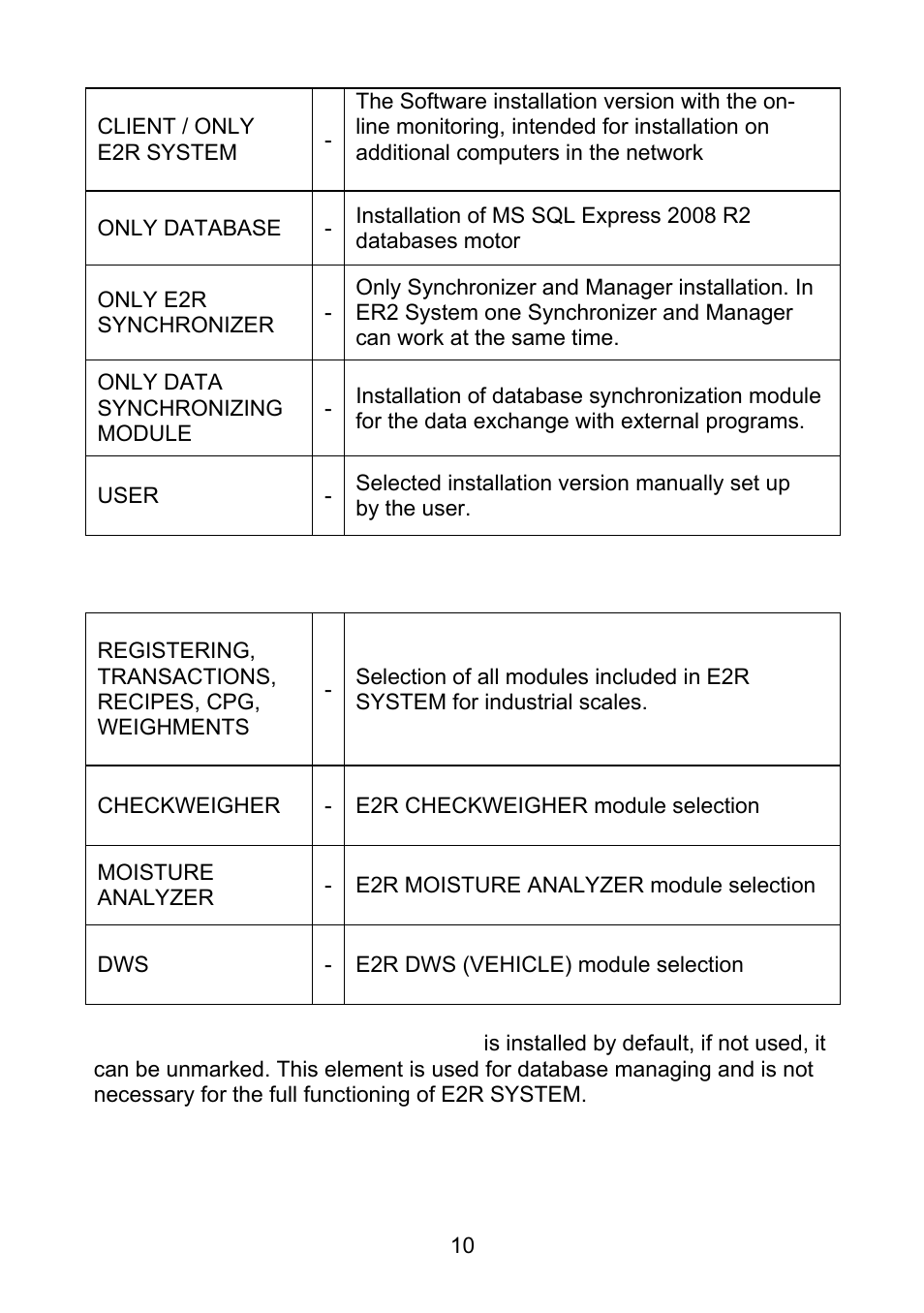 | CLIENT / ONLY E2R SYSTEM | - | The Software installation version with the on-line monitoring, intended for installation on additional computers in the network |
|---|---|---|
| ONLY DATABASE | - | Installation of MS SQL Express 2008 R2 databases motor |
| ONLY E2R SYNCHRONIZER | - | Only Synchronizer and Manager installation. In ER2 System one Synchronizer and Manager can work at the same time. |
| ONLY DATA SYNCHRONIZING MODULE | - | Installation of database synchronization module for the data exchange with external programs. |
| USER | - | Selected installation version manually set up by the user. |

| REGISTERING, TRANSACTIONS, RECIPES, CPG, WEIGHMENTS | - | Selection of all modules included in E2R SYSTEM for industrial scales. |
|---|---|---|
| CHECKWEIGHER | - | E2R CHECKWEIGHER module selection |
| MOISTURE ANALYZER | - | E2R MOISTURE ANALYZER module selection |
| DWS | - | E2R DWS (VEHICLE) module selection |

is installed by default, if not used, it can be unmarked. This element is used for database managing and is not necessary for the full functioning of E2R SYSTEM.

10